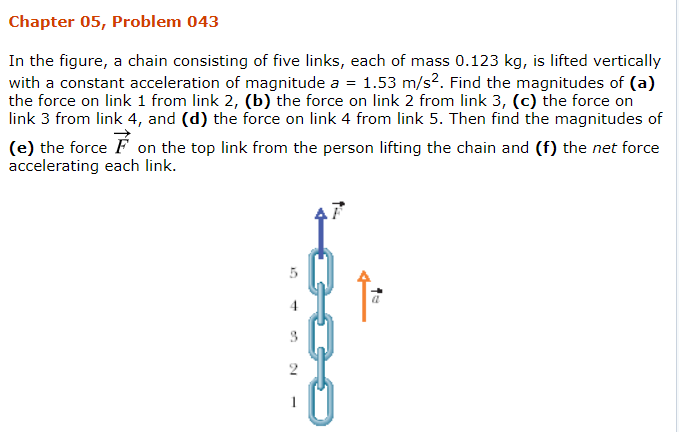 Chapter 05, Problem 043

In the figure, a chain consisting of five links, each of mass 0.123 kg, is lifted vertically with a constant acceleration of magnitude $a$ = 1.53 m/s$^2$. Find the magnitudes of **(a)** the force on link 1 from link 2, **(b)** the force on link 2 from link 3, **(c)** the force on link 3 from link 4, and **(d)** the force on link 4 from link 5. Then find the magnitudes of **(e)** the force $\vec{F}$ on the top link from the person lifting the chain and **(f)** the *net* force accelerating each link.

$\vec{F}$

5

4

3

2

1

$\vec{a}$